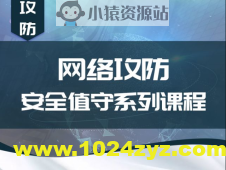 攻防

小猿资源站

网络攻防
安全值守系列课程

www.1024zyz.com